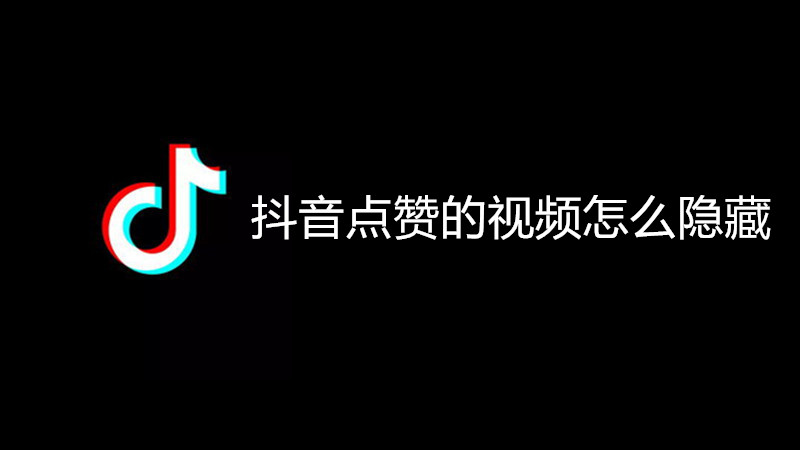 抖音点赞的视频怎么隐藏